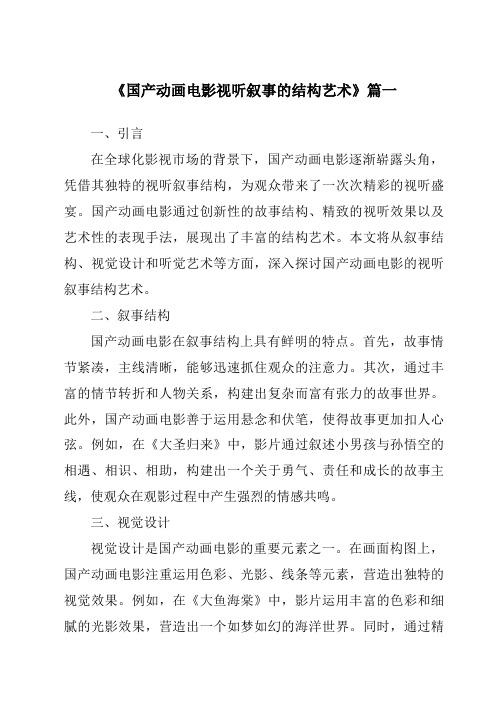 《国产动画电影视听叙事的结构艺术》篇一

一、引言

在全球化影视市场的背景下，国产动画电影逐渐崭露头角，凭借其独特的视听叙事结构，为观众带来了一次次精彩的视听盛宴。国产动画电影通过创新性的故事结构、精致的视听效果以及艺术性的表现手法，展现出了丰富的结构艺术。本文将从叙事结构、视觉设计和听觉艺术等方面，深入探讨国产动画电影的视听叙事结构艺术。

二、叙事结构

国产动画电影在叙事结构上具有鲜明的特点。首先，故事情节紧凑，主线清晰，能够迅速抓住观众的注意力。其次，通过丰富的情节转折和人物关系，构建出复杂而富有张力的故事世界。此外，国产动画电影善于运用悬念和伏笔，使得故事更加扣人心弦。例如，在《大圣归来》中，影片通过叙述小男孩与孙悟空的相遇、相识、相助，构建出一个关于勇气、责任和成长的故事主线，使观众在观影过程中产生强烈的情感共鸣。

三、视觉设计

视觉设计是国产动画电影的重要元素之一。在画面构图上，国产动画电影注重运用色彩、光影、线条等元素，营造出独特的视觉效果。例如，在《大鱼海棠》中，影片运用丰富的色彩和细腻的光影效果，营造出一个如梦如幻的海洋世界。同时，通过精